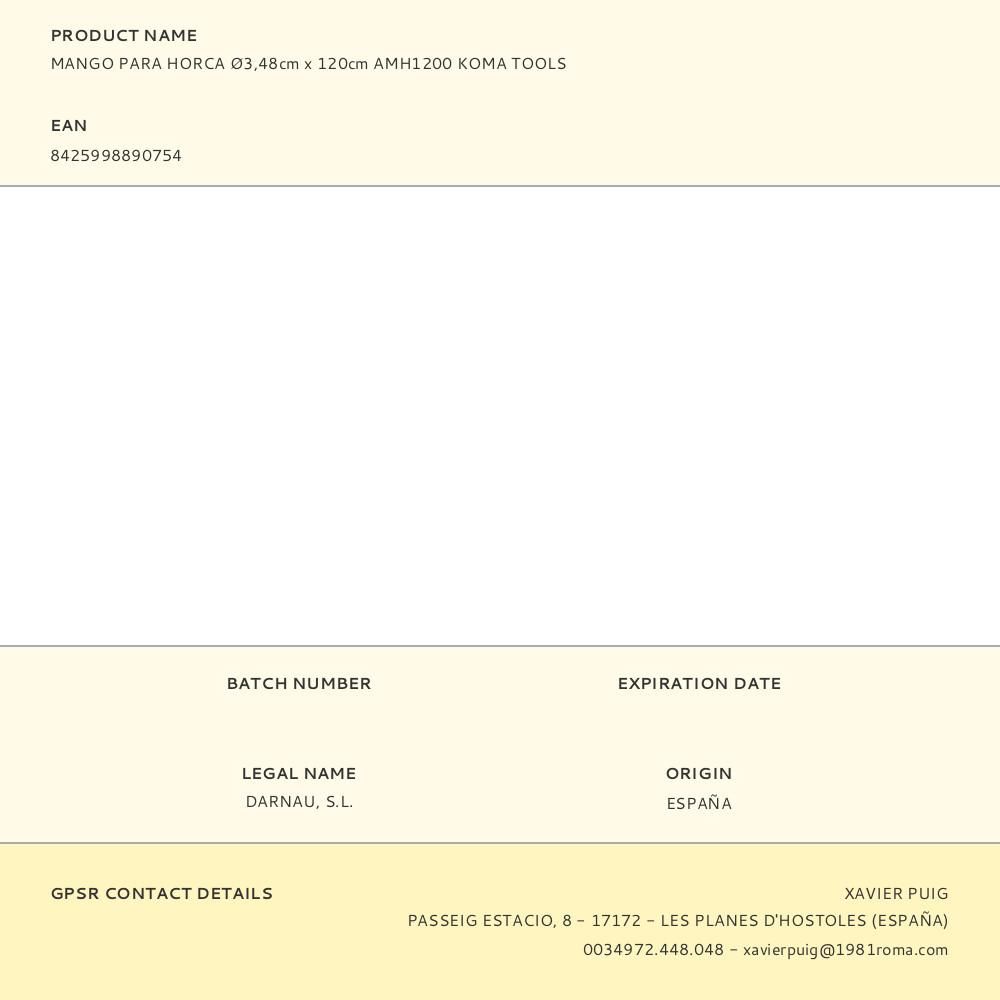 PRODUCT NAME
MANGO PARA HORCA Ø3,48cm x 120cm AMH1200 KOMA TOOLS

EAN
8425998890754

BATCH NUMBER

EXPIRATION DATE

LEGAL NAME
DARNAU, S.L.

ORIGIN
ESPAÑA

GPSR CONTACT DETAILS

XAVIER PUIG
PASSEIG ESTACIO, 8 - 17172 - LES PLANES D'HOSTOLES (ESPAÑA)
0034972.448.048 - xavierpuig@1981roma.com